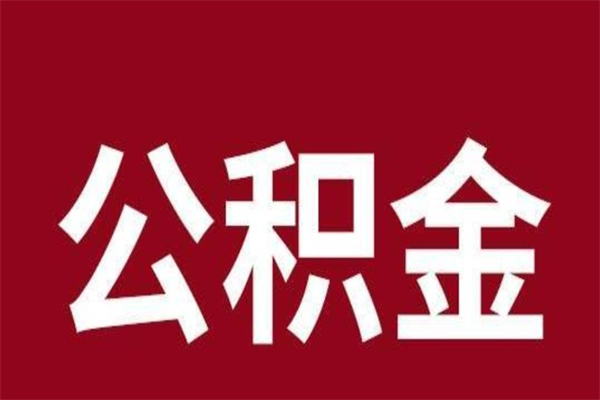 公积金